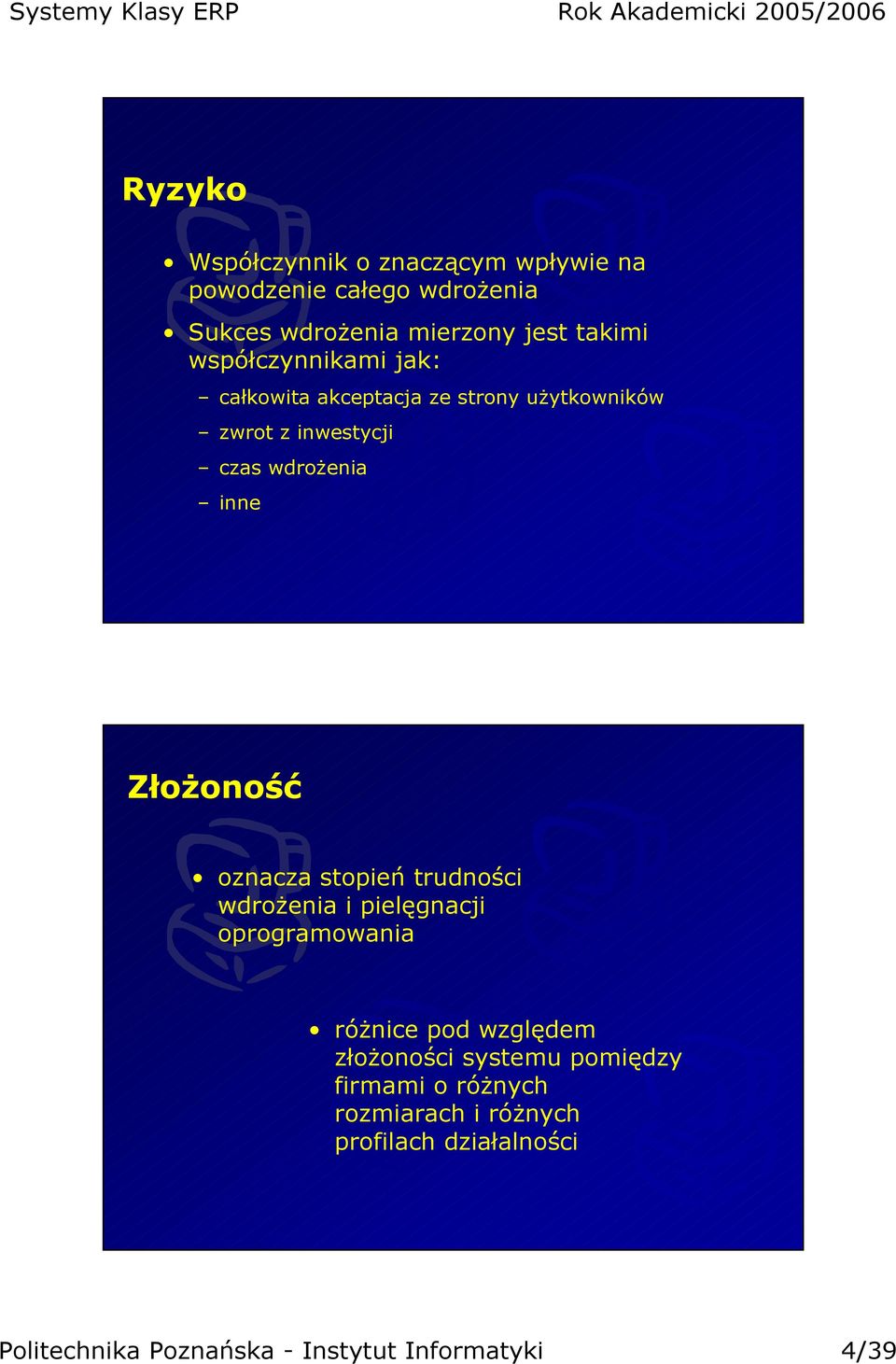 Systemy Klasy ERP Rok Akademicki 2005/2006

Ryzyko

• Współczynnik o znaczącym wpływie na powodzenie całego wdrożenia
• Sukces wdrożenia mierzony jest takimi współczynnikami jak:
– całkowita akceptacja ze strony użytkowników
– zwrot z inwestycji
– czas wdrożenia
– inne

Złożoność

• oznacza stopień trudności wdrożenia i pielęgnacji oprogramowania

• różnice pod względem złożoności systemu pomiędzy firmami o różnych rozmiarach i różnych profilach działalności

Politechnika Poznańska - Instytut Informatyki 4/39